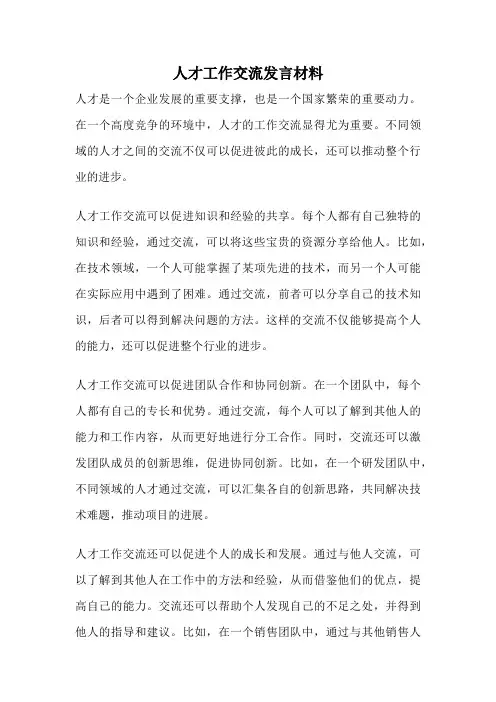 人才工作交流发言材料

人才是一个企业发展的重要支撑，也是一个国家繁荣的重要动力。在一个高度竞争的环境中，人才的工作交流显得尤为重要。不同领域的人才之间的交流不仅可以促进彼此的成长，还可以推动整个行业的进步。

人才工作交流可以促进知识和经验的共享。每个人都有自己独特的知识和经验，通过交流，可以将这些宝贵的资源分享给他人。比如，在技术领域，一个人可能掌握了某项先进的技术，而另一个人可能在实际应用中遇到了困难。通过交流，前者可以分享自己的技术知识，后者可以得到解决问题的方法。这样的交流不仅能够提高个人的能力，还可以促进整个行业的进步。

人才工作交流可以促进团队合作和协同创新。在一个团队中，每个人都有自己的专长和优势。通过交流，每个人可以了解到其他人的能力和工作内容，从而更好地进行分工合作。同时，交流还可以激发团队成员的创新思维，促进协同创新。比如，在一个研发团队中，不同领域的人才通过交流，可以汇集各自的创新思路，共同解决技术难题，推动项目的进展。

人才工作交流还可以促进个人的成长和发展。通过与他人交流，可以了解到其他人在工作中的方法和经验，从而借鉴他们的优点，提高自己的能力。交流还可以帮助个人发现自己的不足之处，并得到他人的指导和建议。比如，在一个销售团队中，通过与其他销售人